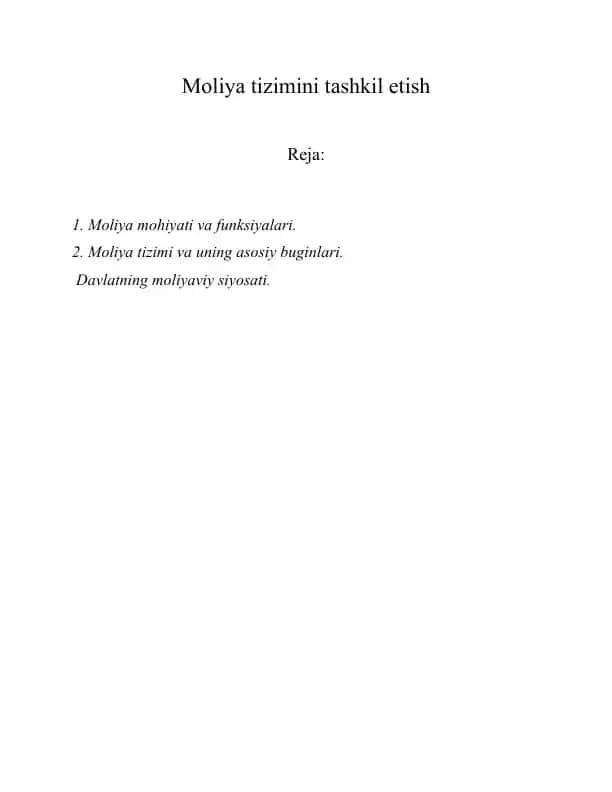 Moliya tizimini tashkil etish

Reja:

1. Moliya mohiyati va funksiyalari.
2. Moliya tizimi va uning asosiy buginlari.
Davlatning moliyaviy siyosati.